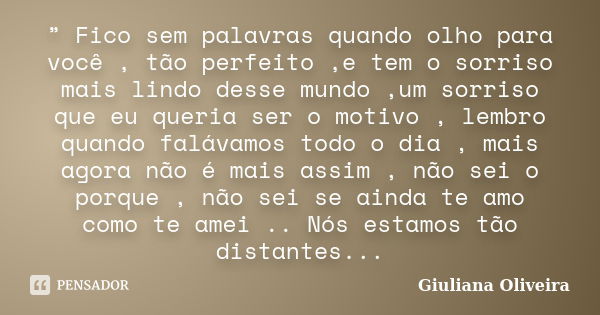 ” Fico sem palavras quando olho para você , tão perfeito ,e tem o sorriso mais lindo desse mundo ,um sorriso que eu queria ser o motivo , lembro quando falávamos todo o dia , mais agora não é mais assim , não sei o porque , não sei se ainda te amo como te amei .. Nós estamos tão distantes...

PENSADOR

Giuliana Oliveira